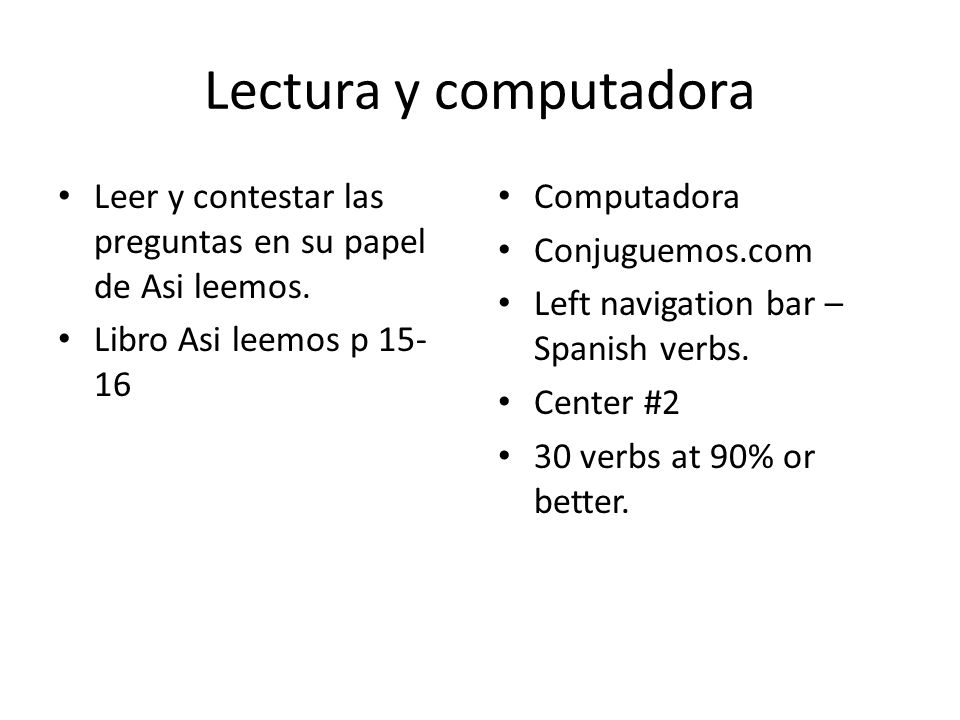 Lectura y computadora

• Leer y contestar las preguntas en su papel de Asi leemos.
• Libro Asi leemos p 15-16

• Computadora
• Conjuguemos.com
• Left navigation bar – Spanish verbs.
• Center #2
• 30 verbs at 90% or better.